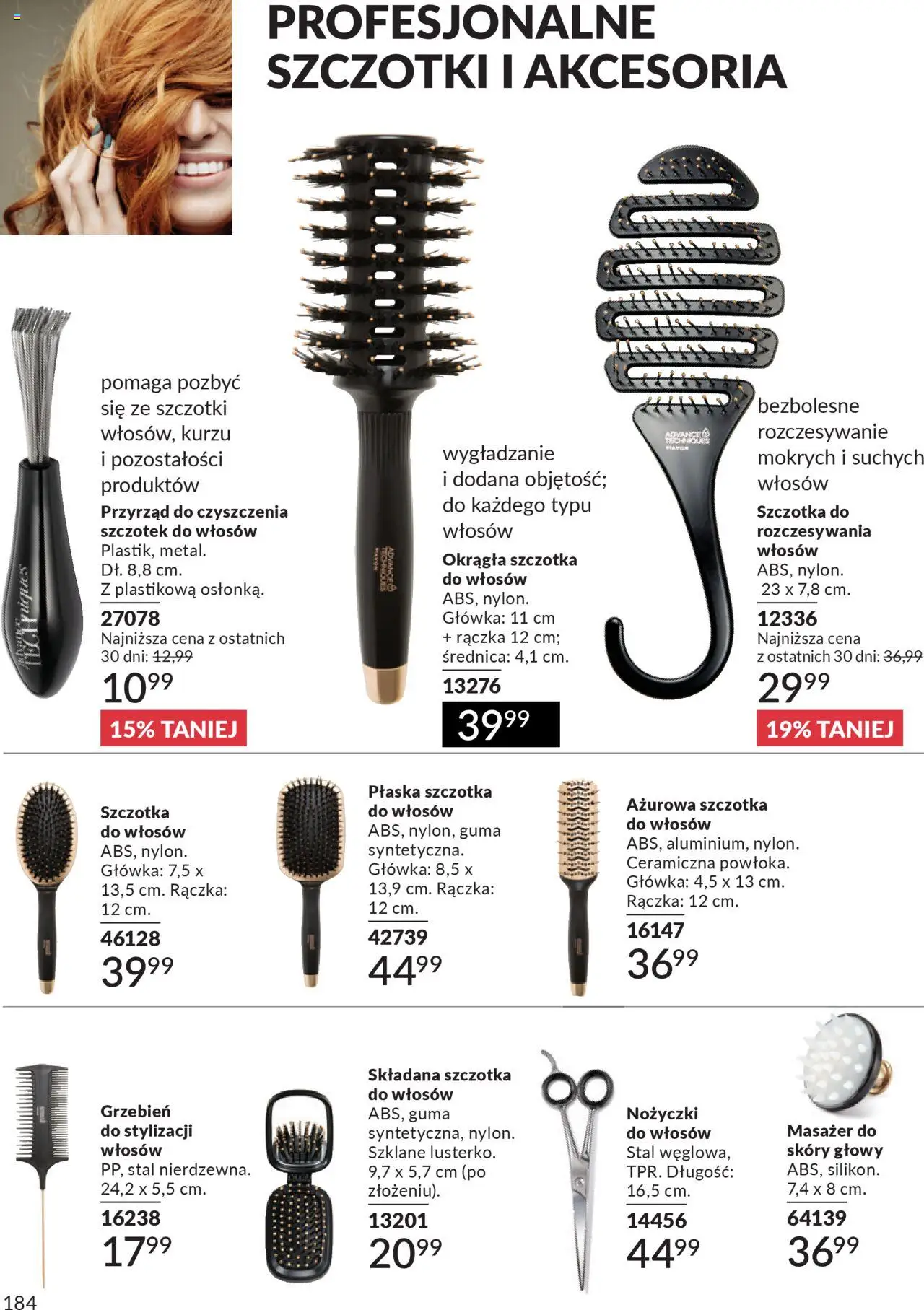 PROFESJONALNE SZCZOTKI I AKCESORIA

pomaga pozbyć się ze szczotki włosów, kurzu i pozostałości produktów

Przyrząd do czyszczenia szczotek do włosów
Plastik, metal.
Dł. 8,8 cm.
Z plastikową osłonką.
27078
Najniższa cena z ostatnich 30 dni: 12,99
10$^{99}$
15% TANIEJ

wygładzanie i dodana objętość; do każdego typu włosów

Okrągła szczotka do włosów
ABS, nylon.
Główka: 11 cm + rączka 12 cm; średnica: 4,1 cm.
13276
39$^{99}$

bezbolesne rozczesywanie mokrych i suchych włosów

Szczotka do rozczesywania włosów
ABS, nylon.
23 x 7,8 cm.
12336
Najniższa cena z ostatnich 30 dni: 36,99
29$^{99}$
19% TANIEJ

Szczotka do włosów
ABS, nylon.
Główka: 7,5 x 13,5 cm. Rączka: 12 cm.
46128
39$^{99}$

Płaska szczotka do włosów
ABS, nylon, guma syntetyczna.
Główka: 8,5 x 13,9 cm. Rączka: 12 cm.
42739
44$^{99}$

Ażurowa szczotka do włosów
ABS, aluminium, nylon.
Ceramiczna powłoka.
Główka: 4,5 x 13 cm.
Rączka: 12 cm.
16147
36$^{99}$

Grzebień do stylizacji włosów
PP, stal nierdzewna.
24,2 x 5,5 cm.
16238
17$^{99}$

Składana szczotka do włosów
ABS, guma syntetyczna, nylon.
Szklane lusterko.
9,7 x 5,7 cm (po złożeniu).
13201
20$^{99}$

Nożyczki do włosów
Stal węglowa, TPR. Długość: 16,5 cm.
14456
44$^{99}$

Masażer do skóry głowy
ABS, silikon.
7,4 x 8 cm.
64139
36$^{99}$

184